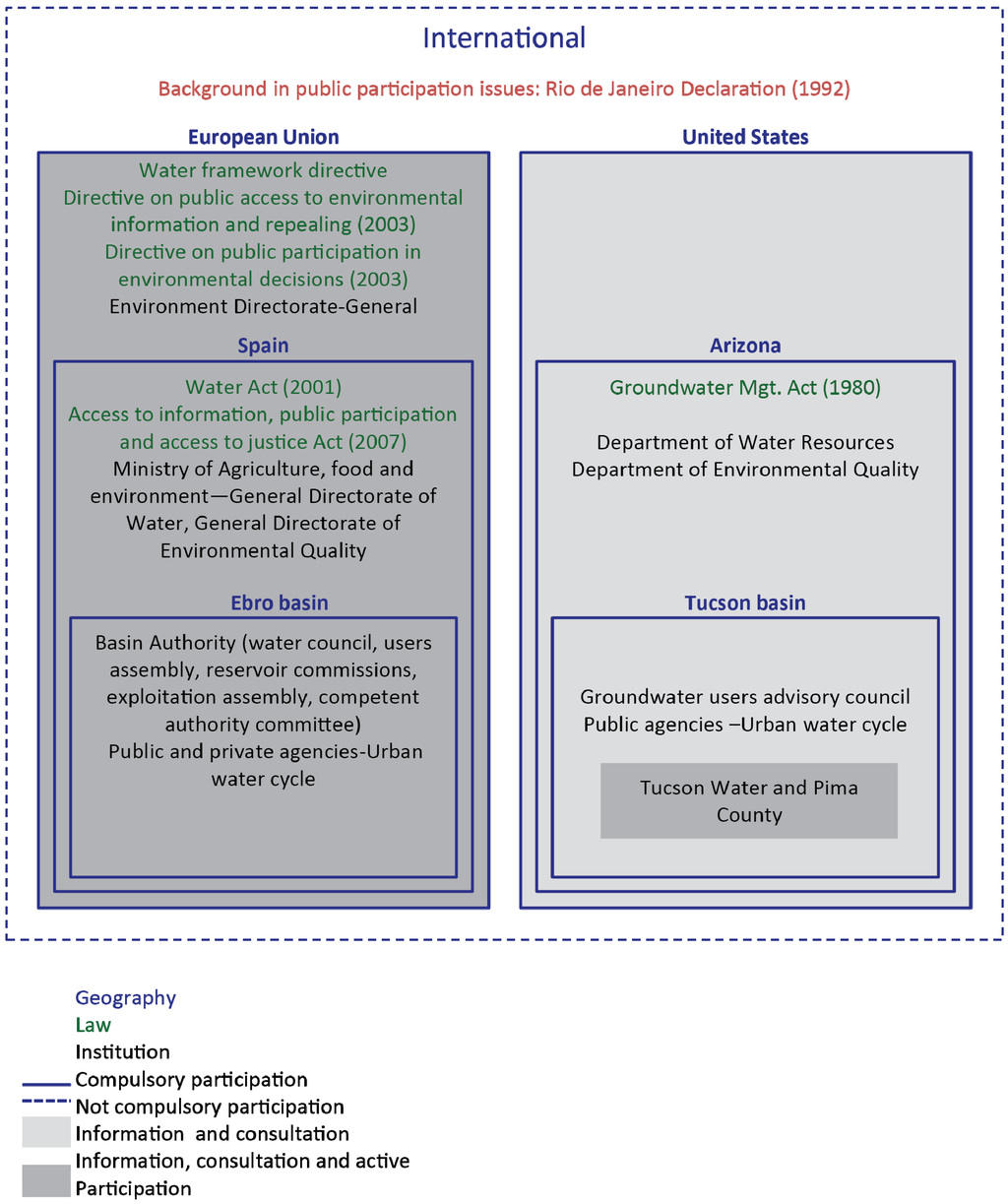 International

Background in public participation issues: Rio de Janeiro Declaration (1992)

European Union

Water framework directive
Directive on public access to environmental information and repealing (2003)
Directive on public participation in environmental decisions (2003)
Environment Directorate-General

Spain

Water Act (2001)
Access to information, public participation and access to justice Act (2007)
Ministry of Agriculture, food and environment—General Directorate of Water, General Directorate of Environmental Quality

Ebro basin

Basin Authority (water council, users assembly, reservoir commissions, exploitation assembly, competent authority committee)
Public and private agencies-Urban water cycle

United States

Arizona

Groundwater Mgt. Act (1980)

Department of Water Resources
Department of Environmental Quality

Tucson basin

Groundwater users advisory council
Public agencies –Urban water cycle

Tucson Water and Pima County

Geography
Law
Institution
Compulsory participation
Not compulsory participation
Information and consultation
Information, consultation and active Participation